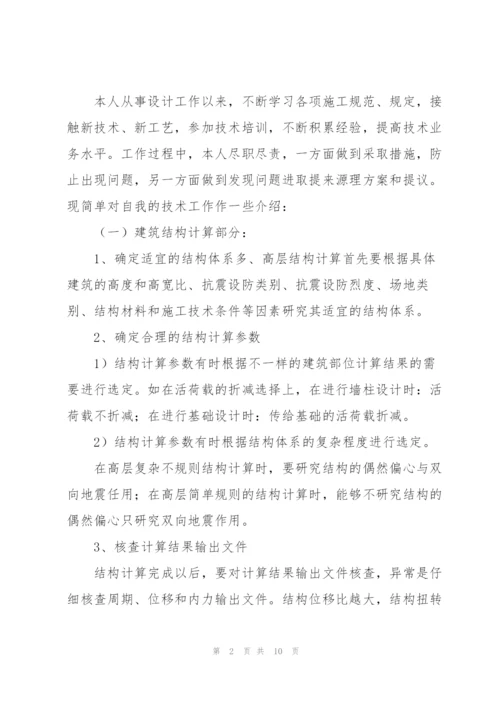 本人从事设计工作以来，不断学习各项施工规范、规定，接触新技术、新工艺，参加技术培训，不断积累经验，提高技术业务水平。工作过程中，本人尽职尽责，一方面做到采取措施，防止出现问题，另一方面做到发现问题进取提来源理方案和提议。现简单对自我的技术工作作一些介绍：

（一）建筑结构计算部分：

1、确定适宜的结构体系多、高层结构计算首先要根据具体建筑的高度和高宽比、抗震设防类别、抗震设防烈度、场地类别、结构材料和施工技术条件等因素研究其适宜的结构体系。

2、确定合理的结构计算参数

1）结构计算参数有时根据不一样的建筑部位计算结果的需要进行选定。如在活荷载的折减选择上，在进行墙柱设计时：活荷载不折减；在进行基础设计时：传给基础的活荷载折减。

2）结构计算参数有时根据结构体系的复杂程度进行选定。

在高层复杂不规则结构计算时，要研究结构的偶然偏心与双向地震任用；在高层简单规则的结构计算时，能够不研究结构的偶然偏心只研究双向地震作用。

3、核查计算结果输出文件

结构计算完成以后，要对计算结果输出文件核查，异常是仔细核查周期、位移和内力输出文件。结构位移比越大，结构扭转

第 2 页 共 10 页